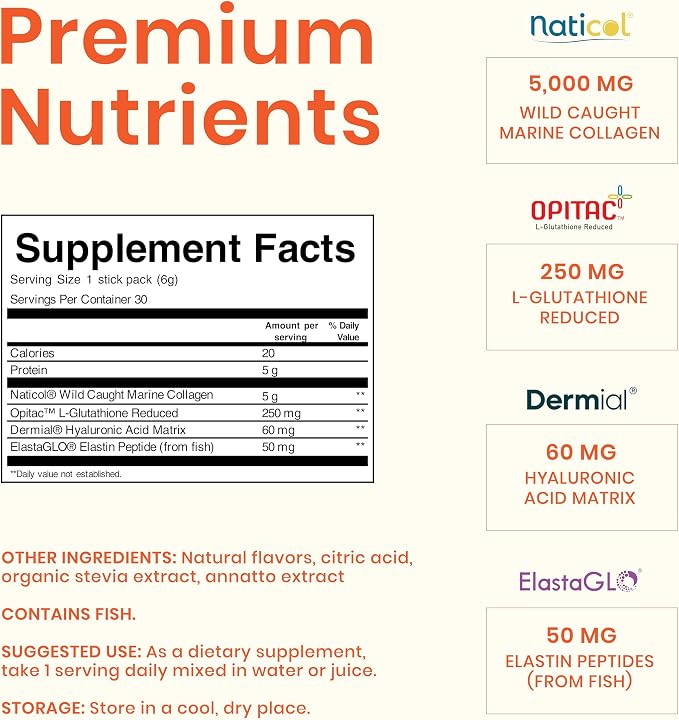 Premium Nutrients

Supplement Facts
Serving Size 1 stick pack (6g)
Servings Per Container 30

|  | Amount per serving | % Daily Value |
|---|---|---|
| Calories | 20 |  |
| Protein | 5 g |  |
| Naticol® Wild Caught Marine Collagen | 5 g | ** |
| Opitac™ L-Glutathione Reduced | 250 mg | ** |
| Dermial® Hyaluronic Acid Matrix | 60 mg | ** |
| ElastaGLO® Elastin Peptide (from fish) | 50 mg | ** |

**Daily value not established.

OTHER INGREDIENTS: Natural flavors, citric acid, organic stevia extract, annatto extract

CONTAINS FISH.

SUGGESTED USE: As a dietary supplement, take 1 serving daily mixed in water or juice.

STORAGE: Store in a cool, dry place.

Naticol®

5,000 MG
WILD CAUGHT
MARINE COLLAGEN

OPITAC™
L-Glutathione Reduced

250 MG
L-GLUTATHIONE
REDUCED

Dermial®

60 MG
HYALURONIC
ACID MATRIX

ElastaGLO®

50 MG
ELASTIN PEPTIDES
(FROM FISH)